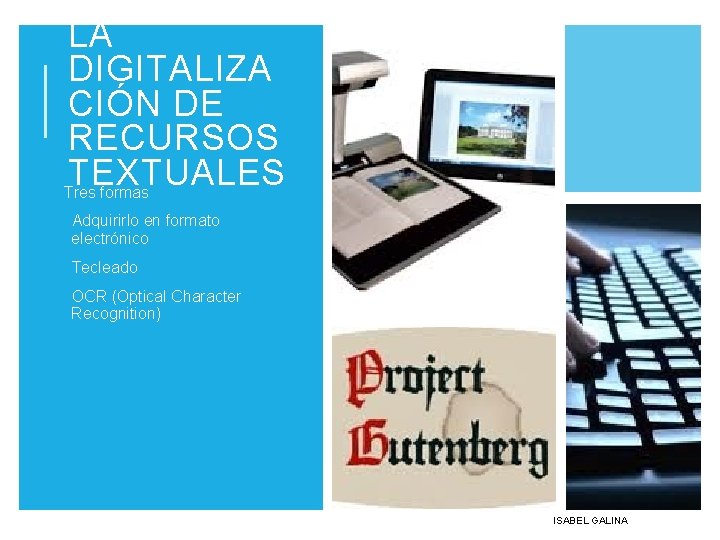 LA DIGITALIZACIÓN DE RECURSOS TEXTUALES

Tres formas

Adquirirlo en formato electrónico

Tecleado

OCR (Optical Character Recognition)

Project Gutenberg

ISABEL GALINA